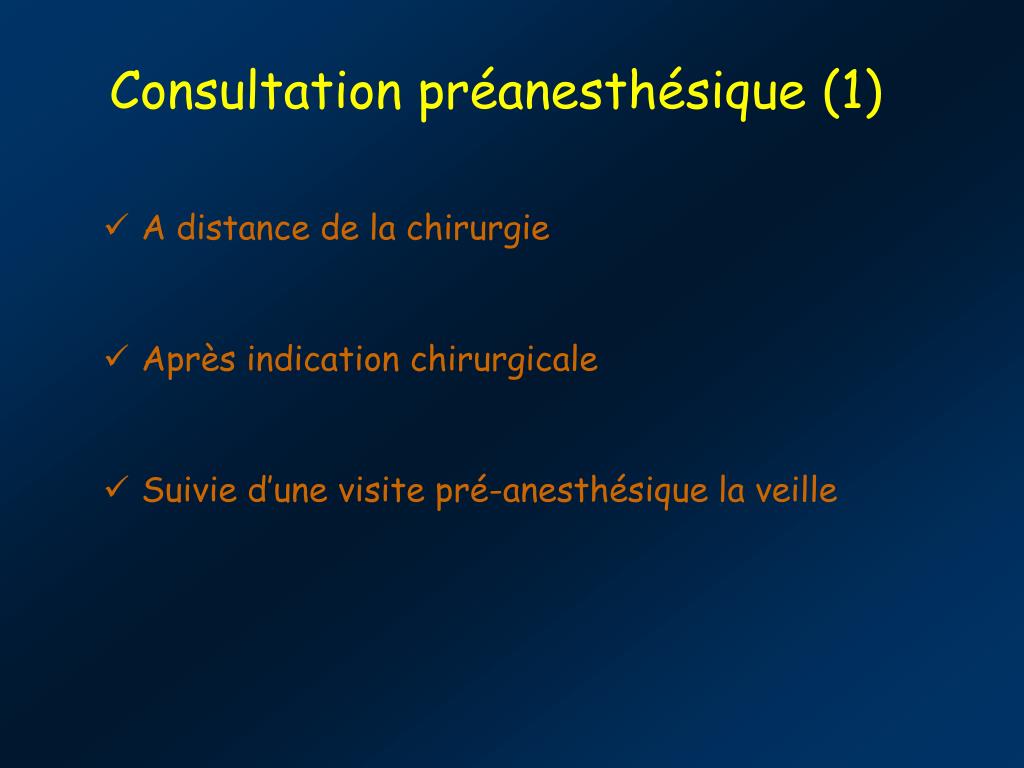 Consultation préanesthésique (1)

✓ A distance de la chirurgie

✓ Après indication chirurgicale

✓ Suivie d’une visite pré-anesthésique la veille